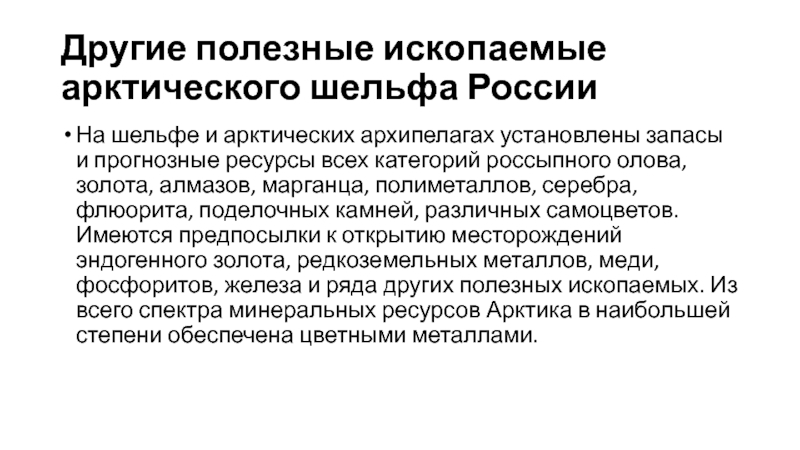 Другие полезные ископаемые арктического шельфа России

• На шельфе и арктических архипелагах установлены запасы и прогнозные ресурсы всех категорий россыпного олова, золота, алмазов, марганца, полиметаллов, серебра, флюорита, поделочных камней, различных самоцветов. Имеются предпосылки к открытию месторождений эндогенного золота, редкоземельных металлов, меди, фосфоритов, железа и ряда других полезных ископаемых. Из всего спектра минеральных ресурсов Арктика в наибольшей степени обеспечена цветными металлами.